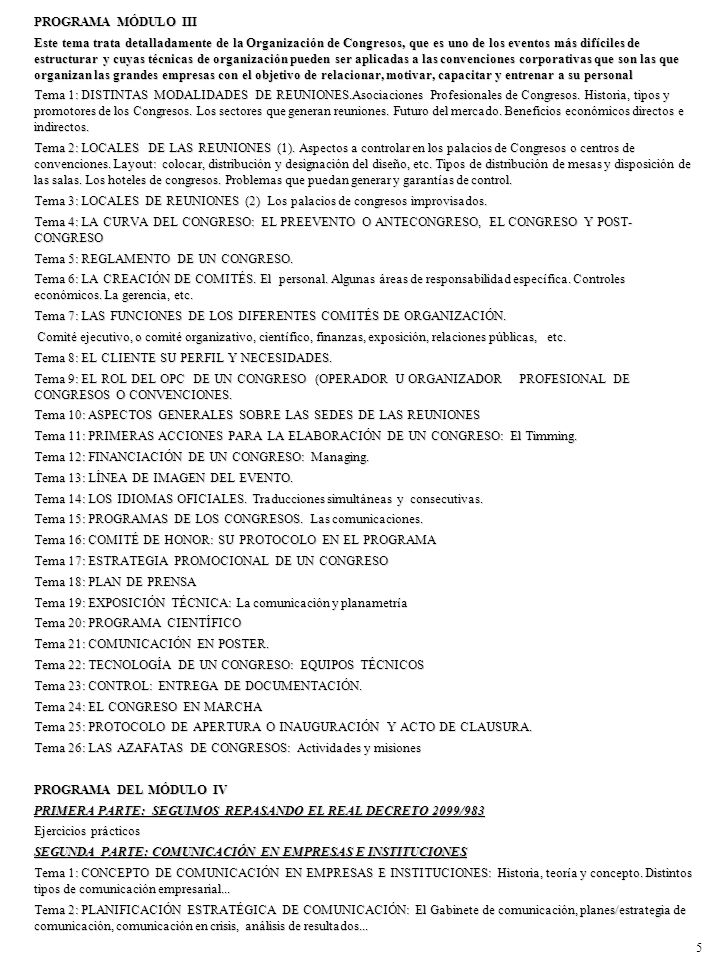 PROGRAMA MÓDULO III

Este tema trata detalladamente de la Organización de Congresos, que es uno de los eventos más difíciles de estructurar y cuyas técnicas de organización pueden ser aplicadas a las convenciones corporativas que son las que organizan las grandes empresas con el objetivo de relacionar, motivar, capacitar y entrenar a su personal

Tema 1: DISTINTAS MODALIDADES DE REUNIONES.Asociaciones Profesionales de Congresos. Historia, tipos y promotores de los Congresos. Los sectores que generan reuniones. Futuro del mercado. Beneficios económicos directos e indirectos.

Tema 2: LOCALES DE LAS REUNIONES (1). Aspectos a controlar en los palacios de Congresos o centros de convenciones. Layout: colocar, distribución y designación del diseño, etc. Tipos de distribución de mesas y disposición de las salas. Los hoteles de congresos. Problemas que puedan generar y garantías de control.

Tema 3: LOCALES DE REUNIONES (2) Los palacios de congresos improvisados.

Tema 4: LA CURVA DEL CONGRESO: EL PREEVENTO O ANTECONGRESO, EL CONGRESO Y POST-CONGRESO

Tema 5: REGLAMENTO DE UN CONGRESO.

Tema 6: LA CREACIÓN DE COMITÉS. El personal. Algunas áreas de responsabilidad específica. Controles económicos. La gerencia, etc.

Tema 7: LAS FUNCIONES DE LOS DIFERENTES COMITÉS DE ORGANIZACIÓN.

Comité ejecutivo, o comité organizativo, científico, finanzas, exposición, relaciones públicas, etc.

Tema 8: EL CLIENTE SU PERFIL Y NECESIDADES.

Tema 9: EL ROL DEL OPC DE UN CONGRESO (OPERADOR U ORGANIZADOR PROFESIONAL DE CONGRESOS O CONVENCIONES.

Tema 10: ASPECTOS GENERALES SOBRE LAS SEDES DE LAS REUNIONES

Tema 11: PRIMERAS ACCIONES PARA LA ELABORACIÓN DE UN CONGRESO: El Timming.

Tema 12: FINANCIACIÓN DE UN CONGRESO: Managing.

Tema 13: LÍNEA DE IMAGEN DEL EVENTO.

Tema 14: LOS IDIOMAS OFICIALES. Traducciones simultáneas y consecutivas.

Tema 15: PROGRAMAS DE LOS CONGRESOS. Las comunicaciones.

Tema 16: COMITÉ DE HONOR: SU PROTOCOLO EN EL PROGRAMA

Tema 17: ESTRATEGIA PROMOCIONAL DE UN CONGRESO

Tema 18: PLAN DE PRENSA

Tema 19: EXPOSICIÓN TÉCNICA: La comunicación y planametría

Tema 20: PROGRAMA CIENTÍFICO

Tema 21: COMUNICACIÓN EN POSTER.

Tema 22: TECNOLOGÍA DE UN CONGRESO: EQUIPOS TÉCNICOS

Tema 23: CONTROL: ENTREGA DE DOCUMENTACIÓN.

Tema 24: EL CONGRESO EN MARCHA

Tema 25: PROTOCOLO DE APERTURA O INAUGURACIÓN Y ACTO DE CLAUSURA.

Tema 26: LAS AZAFATAS DE CONGRESOS: Actividades y misiones

PROGRAMA DEL MÓDULO IV

PRIMERA PARTE: SEGUIMOS REPASANDO EL REAL DECRETO 2099/983

Ejercicios prácticos

SEGUNDA PARTE: COMUNICACIÓN EN EMPRESAS E INSTITUCIONES

Tema 1: CONCEPTO DE COMUNICACIÓN EN EMPRESAS E INSTITUCIONES: Historia, teoría y concepto. Distintos tipos de comunicación empresarial...

Tema 2: PLANIFICACIÓN ESTRATÉGICA DE COMUNICACIÓN: El Gabinete de comunicación, planes/estrategia de comunicación, comunicación en crisis, análisis de resultados...

5